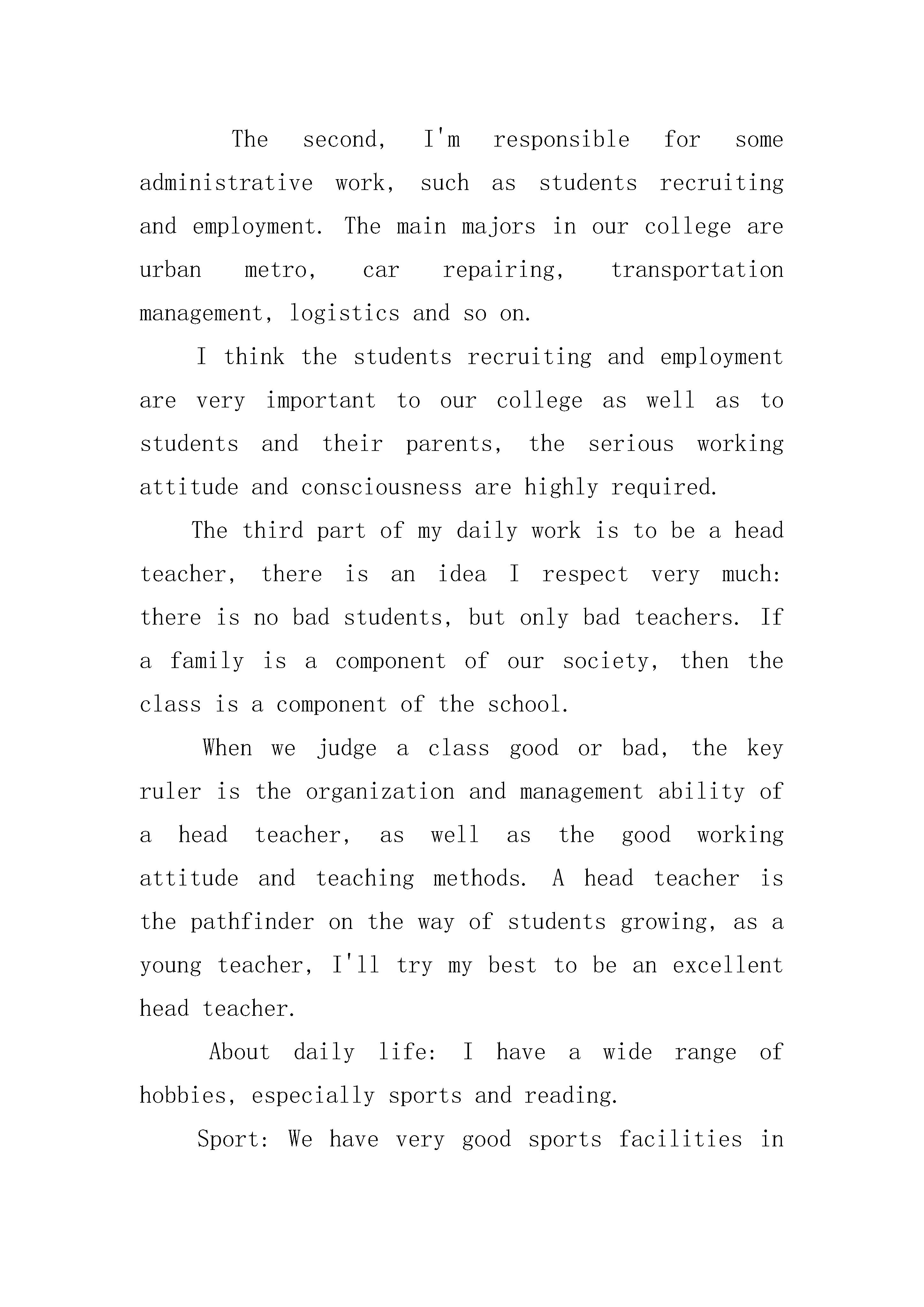 The second, I'm responsible for some administrative work, such as students recruiting and employment. The main majors in our college are urban metro, car repairing, transportation management, logistics and so on.

I think the students recruiting and employment are very important to our college as well as to students and their parents, the serious working attitude and consciousness are highly required.

The third part of my daily work is to be a head teacher, there is an idea I respect very much: there is no bad students, but only bad teachers. If a family is a component of our society, then the class is a component of the school.

When we judge a class good or bad, the key ruler is the organization and management ability of a head teacher, as well as the good working attitude and teaching methods. A head teacher is the pathfinder on the way of students growing, as a young teacher, I'll try my best to be an excellent head teacher.

About daily life: I have a wide range of hobbies, especially sports and reading.

Sport: We have very good sports facilities in